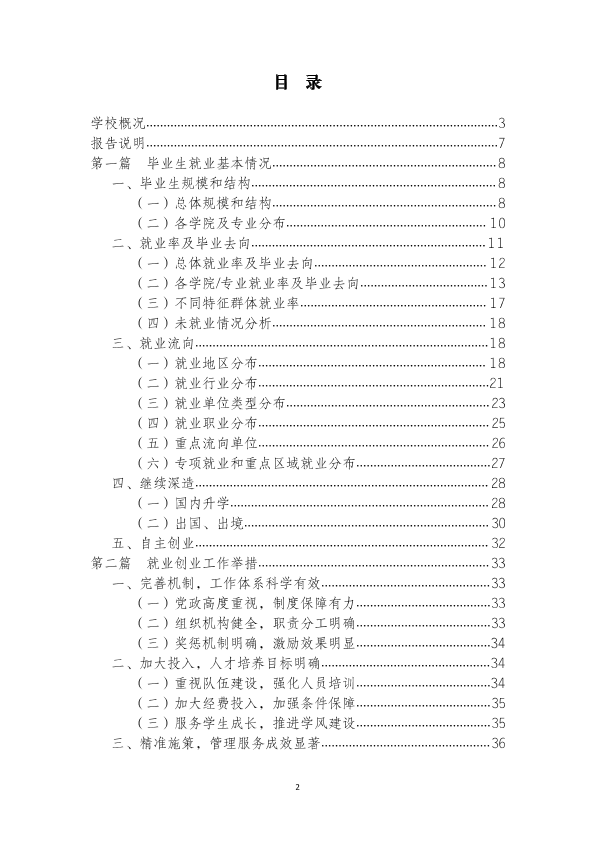 目 录

学校概况 3
报告说明 7
第一篇 毕业生就业基本情况 8
一、毕业生规模和结构 8
（一）总体规模和结构 8
（二）各学院及专业分布 10
二、就业率及毕业去向 11
（一）总体就业率及毕业去向 12
（二）各学院/专业就业率及毕业去向 13
（三）不同特征群体就业率 17
（四）未就业情况分析 18
三、就业流向 18
（一）就业地区分布 18
（二）就业行业分布 21
（三）就业单位类型分布 23
（四）就业职业分布 25
（五）重点流向单位 26
（六）专项就业和重点区域就业分布 27
四、继续深造 28
（一）国内升学 28
（二）出国、出境 30
五、自主创业 32
第二篇 就业创业工作举措 33
一、完善机制，工作体系科学有效 33
（一）党政高度重视，制度保障有力 33
（二）组织机构健全，职责分工明确 33
（三）奖惩机制明确，激励效果明显 34
二、加大投入，人才培养目标明确 34
（一）重视队伍建设，强化人员培训 34
（二）加大经费投入，加强条件保障 35
（三）服务学生成长，推进学风建设 35
三、精准施策，管理服务成效显著 36

2